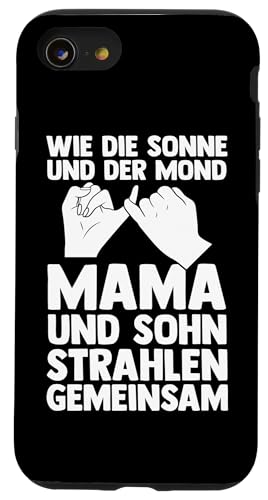 WIE DIE SONNE UND DER MOND

MAMA UND SOHN STRAHLEN GEMEINSAM